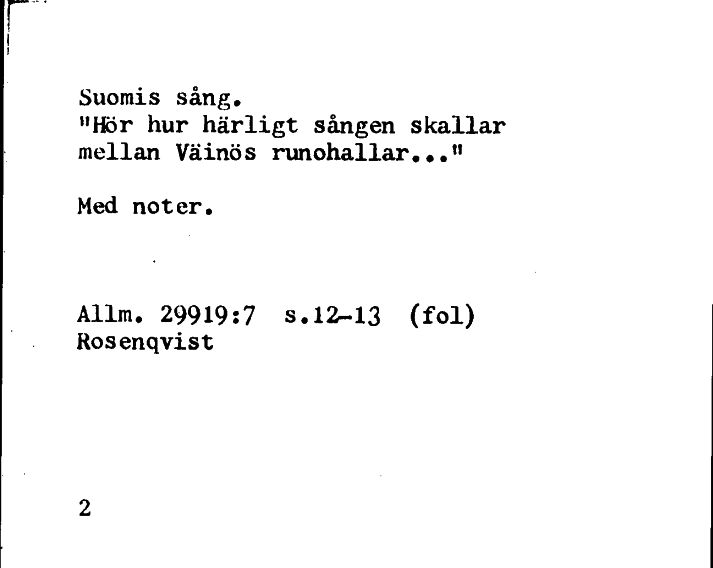 Suomis sång.
"Hör hur härligt sången skallar mellan Väinös runohallar..."

Med noter.

Allm. 29919:7 s.12-13 (fol)
Rosenqvist

2